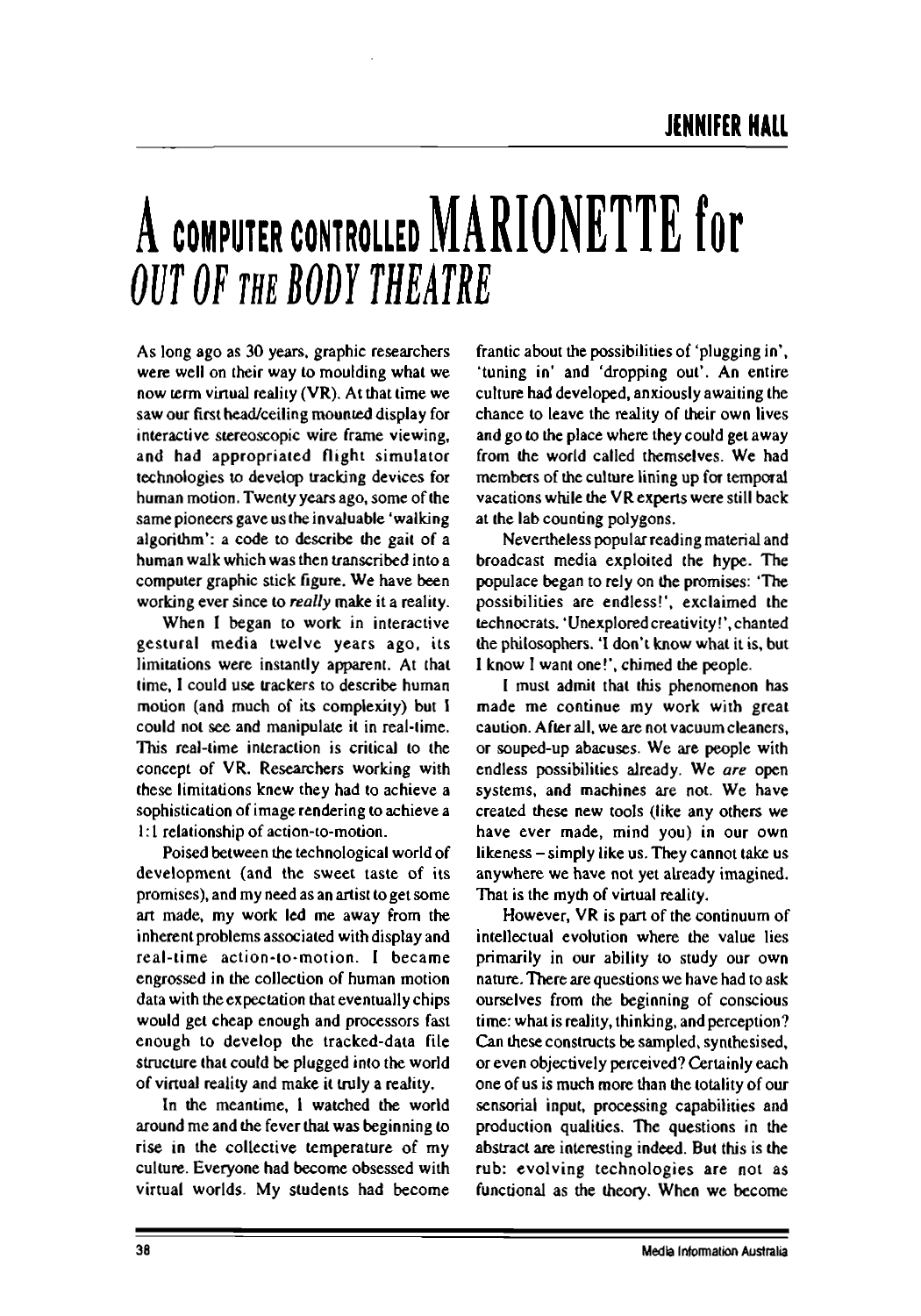 JENNIFER HALL

A COMPUTER CONTROLLED MARIONETTE for OUT OF THE BODY THEATRE

As long ago as 30 years, graphic researchers were well on their way to moulding what we now term virtual reality (VR). At that time we saw our first head/ceiling mounted display for interactive stereoscopic wire frame viewing, and had appropriated flight simulator technologies to develop tracking devices for human motion. Twenty years ago, some of the same pioneers gave us the invaluable 'walking algorithm': a code to describe the gait of a human walk which was then transcribed into a computer graphic stick figure. We have been working ever since to really make it a reality.

When I began to work in interactive gestural media twelve years ago, its limitations were instantly apparent. At that time, I could use trackers to describe human motion (and much of its complexity) but I could not see and manipulate it in real-time. This real-time interaction is critical to the concept of VR. Researchers working with these limitations knew they had to achieve a sophistication of image rendering to achieve a 1:1 relationship of action-to-motion.

Poised between the technological world of development (and the sweet taste of its promises), and my need as an artist to get some art made, my work led me away from the inherent problems associated with display and real-time action-to-motion. I became engrossed in the collection of human motion data with the expectation that eventually chips would get cheap enough and processors fast enough to develop the tracked-data file structure that could be plugged into the world of virtual reality and make it truly a reality.

In the meantime, I watched the world around me and the fever that was beginning to rise in the collective temperature of my culture. Everyone had become obsessed with virtual worlds. My students had become frantic about the possibilities of 'plugging in', 'tuning in' and 'dropping out'. An entire culture had developed, anxiously awaiting the chance to leave the reality of their own lives and go to the place where they could get away from the world called themselves. We had members of the culture lining up for temporal vacations while the VR experts were still back at the lab counting polygons.

Nevertheless popular reading material and broadcast media exploited the hype. The populace began to rely on the promises: 'The possibilities are endless!', exclaimed the technocrats. 'Unexplored creativity!', chanted the philosophers. 'I don't know what it is, but I know I want one!', chimed the people.

I must admit that this phenomenon has made me continue my work with great caution. After all, we are not vacuum cleaners, or souped-up abacuses. We are people with endless possibilities already. We are open systems, and machines are not. We have created these new tools (like any others we have ever made, mind you) in our own likeness – simply like us. They cannot take us anywhere we have not yet already imagined. That is the myth of virtual reality.

However, VR is part of the continuum of intellectual evolution where the value lies primarily in our ability to study our own nature. There are questions we have had to ask ourselves from the beginning of conscious time: what is reality, thinking, and perception? Can these constructs be sampled, synthesised, or even objectively perceived? Certainly each one of us is much more than the totality of our sensorial input, processing capabilities and production qualities. The questions in the abstract are interesting indeed. But this is the rub: evolving technologies are not as functional as the theory. When we become

38

Media Information Australia